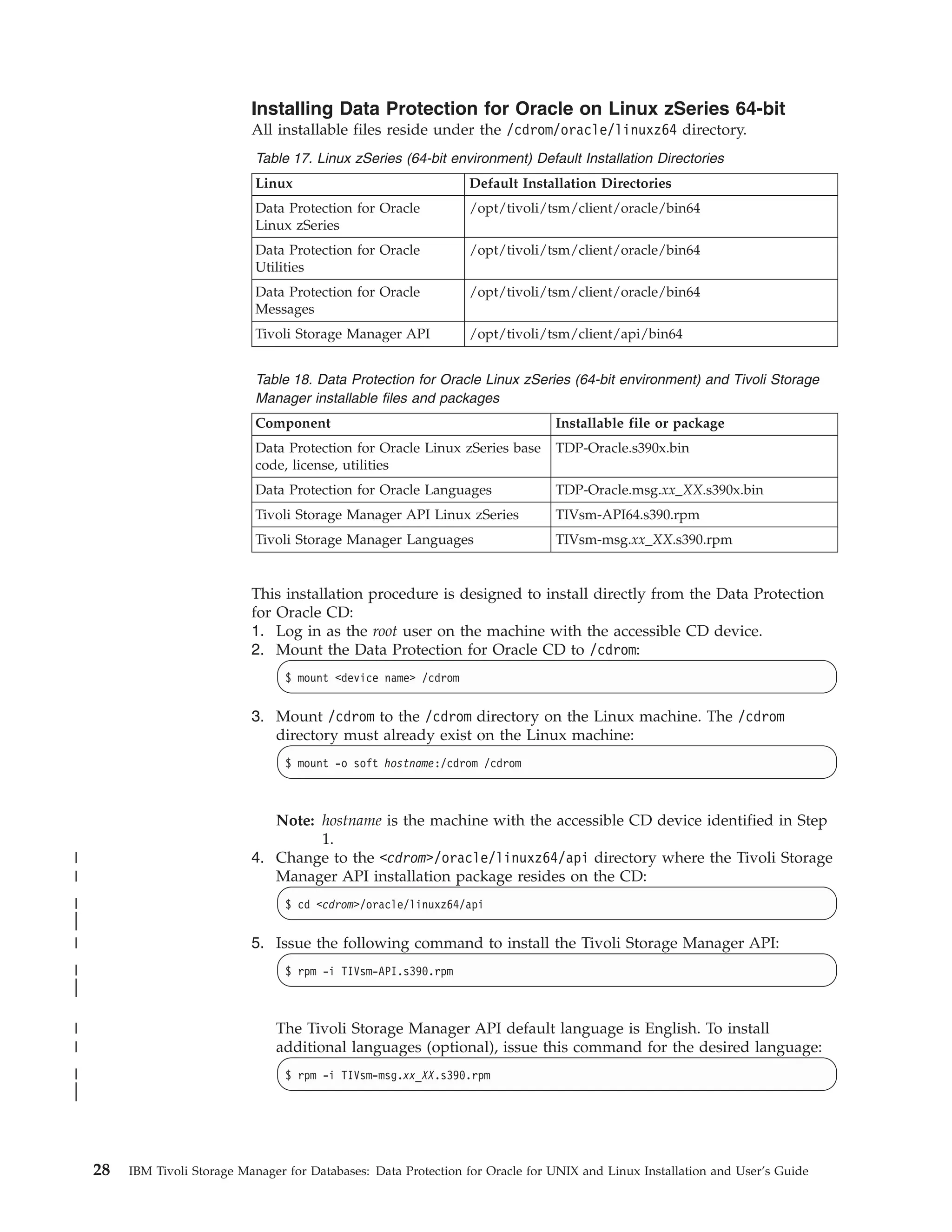 Installing Data Protection for Oracle on Linux zSeries 64-bit

All installable files reside under the /cdrom/oracle/linuxz64 directory.

Table 17. Linux zSeries (64-bit environment) Default Installation Directories

| Linux | Default Installation Directories |
|---|---|
| Data Protection for Oracle Linux zSeries | /opt/tivoli/tsm/client/oracle/bin64 |
| Data Protection for Oracle Utilities | /opt/tivoli/tsm/client/oracle/bin64 |
| Data Protection for Oracle Messages | /opt/tivoli/tsm/client/oracle/bin64 |
| Tivoli Storage Manager API | /opt/tivoli/tsm/client/api/bin64 |

Table 18. Data Protection for Oracle Linux zSeries (64-bit environment) and Tivoli Storage Manager installable files and packages

| Component | Installable file or package |
|---|---|
| Data Protection for Oracle Linux zSeries base code, license, utilities | TDP-Oracle.s390x.bin |
| Data Protection for Oracle Languages | TDP-Oracle.msg.xx_XX.s390x.bin |
| Tivoli Storage Manager API Linux zSeries | TIVsm-API64.s390.rpm |
| Tivoli Storage Manager Languages | TIVsm-msg.xx_XX.s390.rpm |

This installation procedure is designed to install directly from the Data Protection for Oracle CD:
1. Log in as the root user on the machine with the accessible CD device.
2. Mount the Data Protection for Oracle CD to /cdrom:

$ mount <device name> /cdrom

3. Mount /cdrom to the /cdrom directory on the Linux machine. The /cdrom directory must already exist on the Linux machine:

$ mount -o soft hostname:/cdrom /cdrom

Note: hostname is the machine with the accessible CD device identified in Step 1.
4. Change to the <cdrom>/oracle/linuxz64/api directory where the Tivoli Storage Manager API installation package resides on the CD:

$ cd <cdrom>/oracle/linuxz64/api

5. Issue the following command to install the Tivoli Storage Manager API:

$ rpm -i TIVsm-API.s390.rpm

The Tivoli Storage Manager API default language is English. To install additional languages (optional), issue this command for the desired language:

$ rpm -i TIVsm-msg.xx_XX.s390.rpm

28 IBM Tivoli Storage Manager for Databases: Data Protection for Oracle for UNIX and Linux Installation and User's Guide